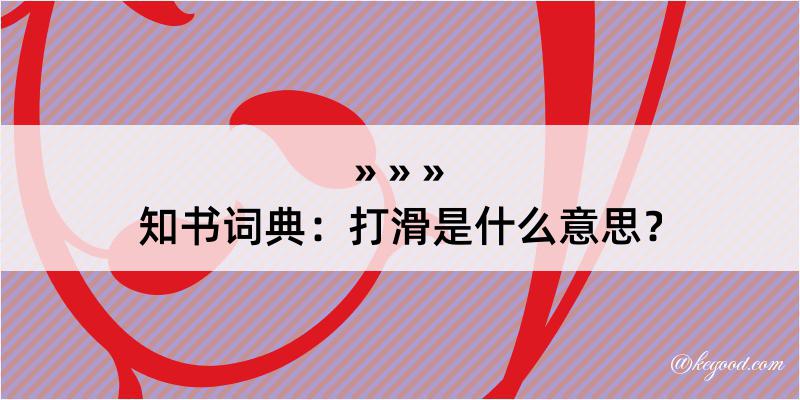 » » »
知书词典：打滑是什么意思？

@kegood.com